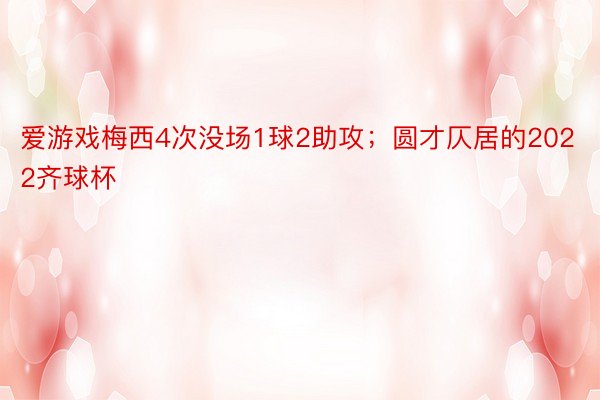 爱游戏梅西4次没场1球2助攻；圆才仄居的2022齐球杯